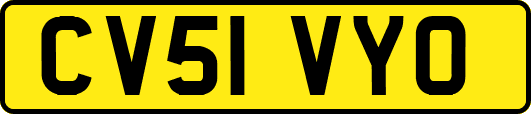 CV51 VYO